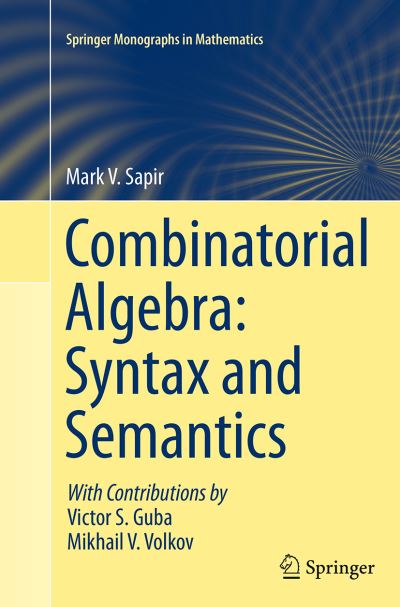 Springer Monographs in Mathematics

Mark V. Sapir

Combinatorial Algebra: Syntax and Semantics

With Contributions by
Victor S. Guba
Mikhail V. Volkov

Springer